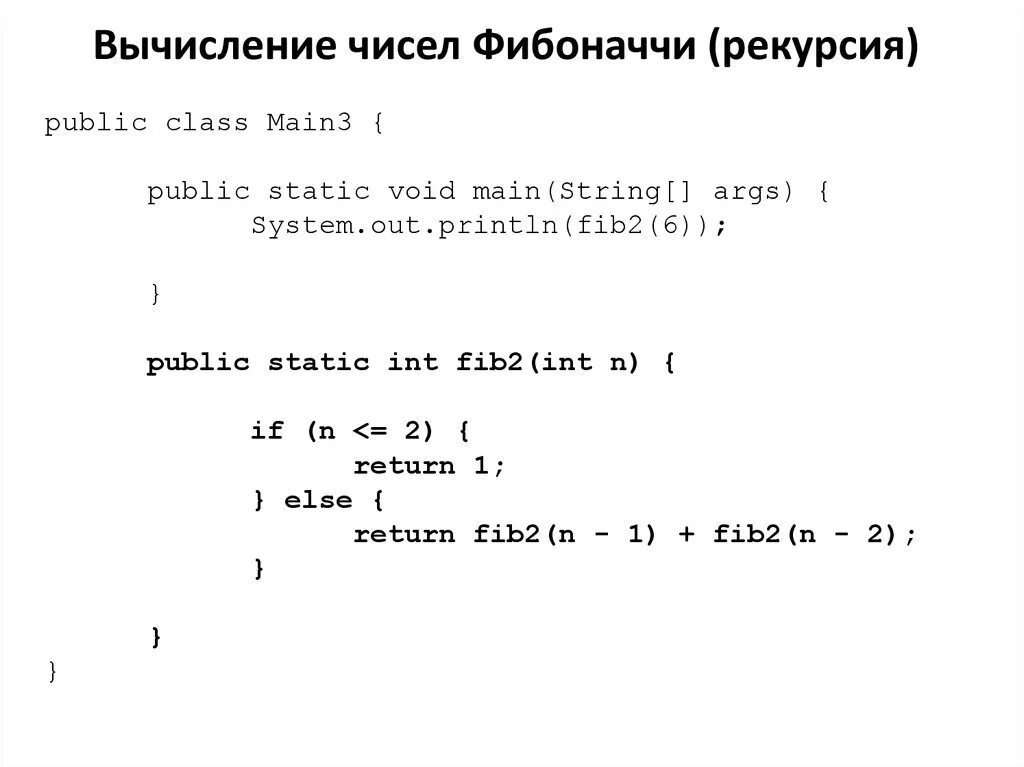 Вычисление чисел Фибоначчи (рекурсия)

public class Main3 {

    public static void main(String[] args) {
        System.out.println(fib2(6));

    }

    public static int fib2(int n) {

        if (n <= 2) {
            return 1;
        } else {
            return fib2(n - 1) + fib2(n - 2);
        }

    }
}